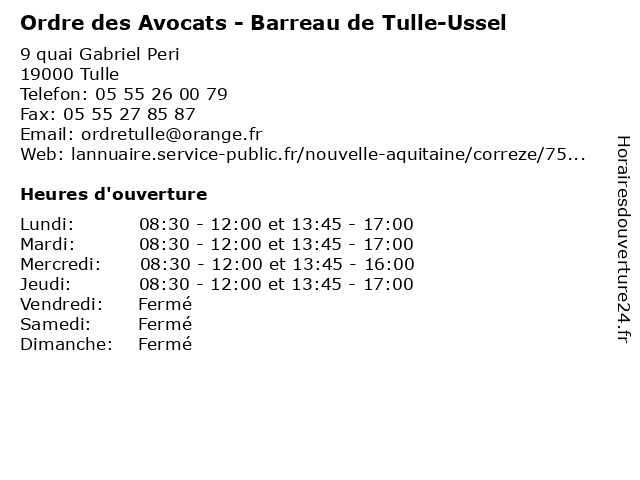 Ordre des Avocats - Barreau de Tulle-Ussel

9 quai Gabriel Peri
19000 Tulle
Telefon: 05 55 26 00 79
Fax: 05 55 27 85 87
Email: ordretulle@orange.fr
Web: lannuaire.service-public.fr/nouvelle-aquitaine/correze/75...

Heures d'ouverture

| | |
|---|---|
| Lundi: | 08:30 - 12:00 et 13:45 - 17:00 |
| Mardi: | 08:30 - 12:00 et 13:45 - 17:00 |
| Mercredi: | 08:30 - 12:00 et 13:45 - 16:00 |
| Jeudi: | 08:30 - 12:00 et 13:45 - 17:00 |
| Vendredi: | Fermé |
| Samedi: | Fermé |
| Dimanche: | Fermé |

Horairesdouverture24.fr